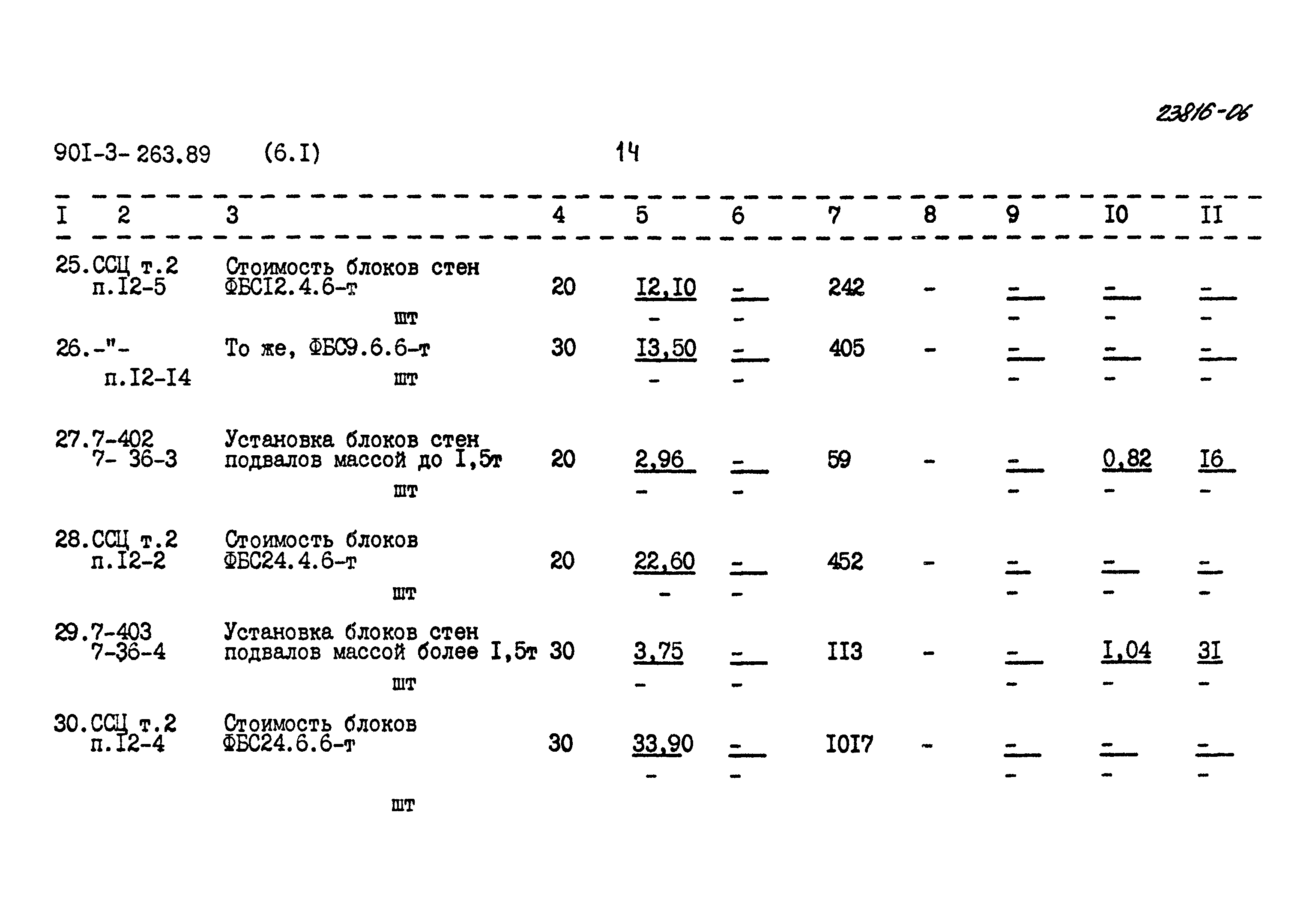 23816-06

90I-3-263.89 (6.I) 14

| I | 2 | 3 | 4 | 5 | 6 | 7 | 8 | 9 | I0 | II |
|---|---|---|---|---|---|---|---|---|---|---|
| 25. | ССЦ т.2 п.I2-5 | Стоимость блоков стен ФБСI2.4.6-т шт | 20 | I2,I0 - | - - | 242 | - | - - | - - | - - |
| 26. | -"- п.I2-I4 | То же, ФБС9.6.6-т шт | 30 | I3,50 - | - - | 405 | - | - - | - - | - - |
| 27. | 7-402 7- 36-3 | Установка блоков стен подвалов массой до I,5т шт | 20 | 2,96 - | - - | 59 | - | - - | 0,82 - | I6 - |
| 28. | ССЦ т.2 п.I2-2 | Стоимость блоков ФБС24.4.6-т шт | 20 | 22,60 - | - - | 452 | - | - - | - - | - - |
| 29. | 7-403 7-36-4 | Установка блоков стен подвалов массой более I,5т шт | 30 | 3,75 - | - - | II3 | - | - - | I,04 - | 3I - |
| 30. | ССЦ т.2 п.I2-4 | Стоимость блоков ФБС24.6.6-т шт | 30 | 33,90 - | - - | I0I7 | - | - - | - - | - - |